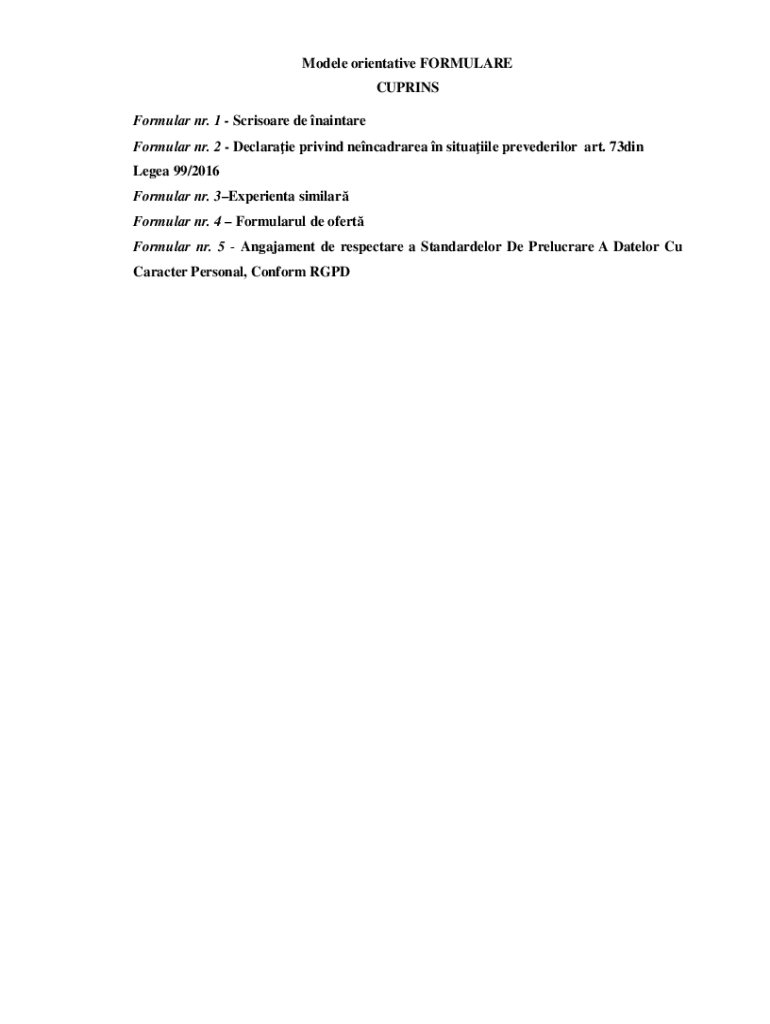 Modele orientative FORMULARE
CUPRINS

Formular nr. 1 - Scrisoare de înaintare

Formular nr. 2 - Declarație privind neîncadrarea în situațiile prevederilor art. 73din Legea 99/2016

Formular nr. 3–Experienta similară

Formular nr. 4 – Formularul de ofertă

Formular nr. 5 - Angajament de respectare a Standardelor De Prelucrare A Datelor Cu Caracter Personal, Conform RGPD